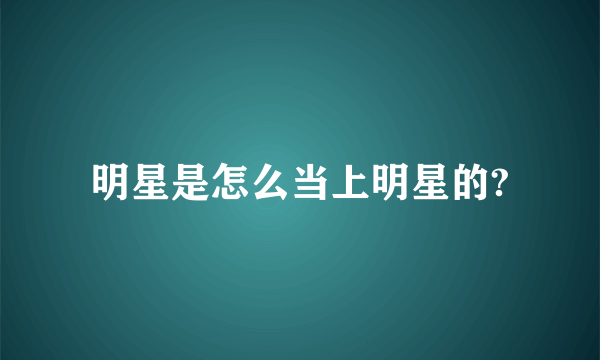 明星是怎么当上明星的?